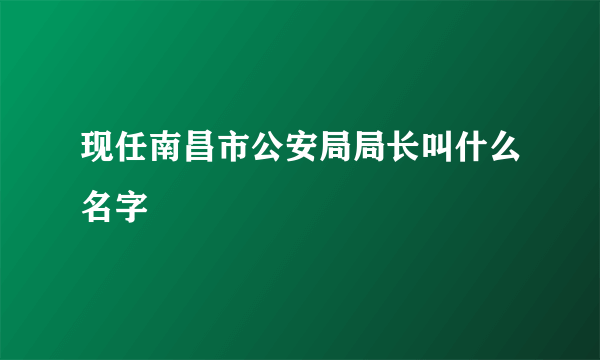 现任南昌市公安局局长叫什么名字